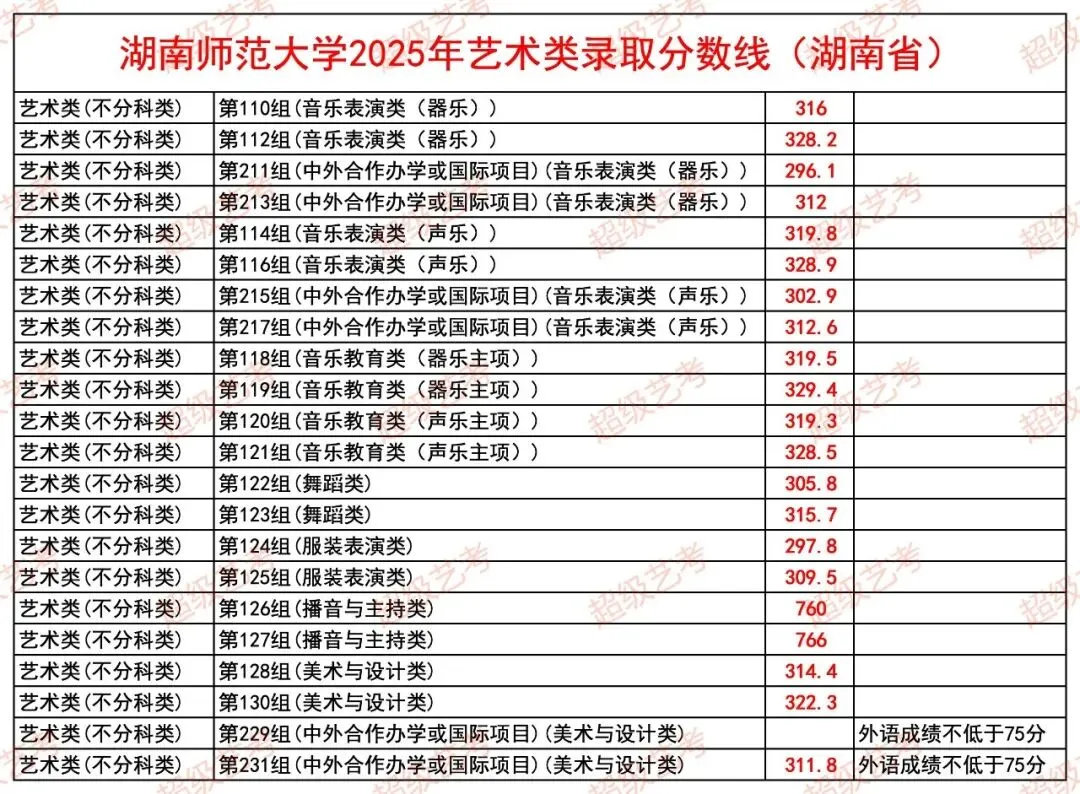 湖南师范大学2025年艺术类录取分数线（湖南省）

| | | | |
|---|---|---|---|
| 艺术类(不分科类) | 第110组(音乐表演类（器乐）) | 316 | |
| 艺术类(不分科类) | 第112组(音乐表演类（器乐）) | 328.2 | |
| 艺术类(不分科类) | 第211组(中外合作办学或国际项目)(音乐表演类（器乐）) | 296.1 | |
| 艺术类(不分科类) | 第213组(中外合作办学或国际项目)(音乐表演类（器乐）) | 312 | |
| 艺术类(不分科类) | 第114组(音乐表演类（声乐）) | 319.8 | |
| 艺术类(不分科类) | 第116组(音乐表演类（声乐）) | 328.9 | |
| 艺术类(不分科类) | 第215组(中外合作办学或国际项目)(音乐表演类（声乐）) | 302.9 | |
| 艺术类(不分科类) | 第217组(中外合作办学或国际项目)(音乐表演类（声乐）) | 312.6 | |
| 艺术类(不分科类) | 第118组(音乐教育类（器乐主项）) | 319.5 | |
| 艺术类(不分科类) | 第119组(音乐教育类（器乐主项）) | 329.4 | |
| 艺术类(不分科类) | 第120组(音乐教育类（声乐主项）) | 319.3 | |
| 艺术类(不分科类) | 第121组(音乐教育类（声乐主项）) | 328.5 | |
| 艺术类(不分科类) | 第122组(舞蹈类) | 305.8 | |
| 艺术类(不分科类) | 第123组(舞蹈类) | 315.7 | |
| 艺术类(不分科类) | 第124组(服装表演类) | 297.8 | |
| 艺术类(不分科类) | 第125组(服装表演类) | 309.5 | |
| 艺术类(不分科类) | 第126组(播音与主持类) | 760 | |
| 艺术类(不分科类) | 第127组(播音与主持类) | 766 | |
| 艺术类(不分科类) | 第128组(美术与设计类) | 314.4 | |
| 艺术类(不分科类) | 第130组(美术与设计类) | 322.3 | |
| 艺术类(不分科类) | 第229组(中外合作办学或国际项目)(美术与设计类) | | 外语成绩不低于75分 |
| 艺术类(不分科类) | 第231组(中外合作办学或国际项目)(美术与设计类) | 311.8 | 外语成绩不低于75分 |

超级艺考